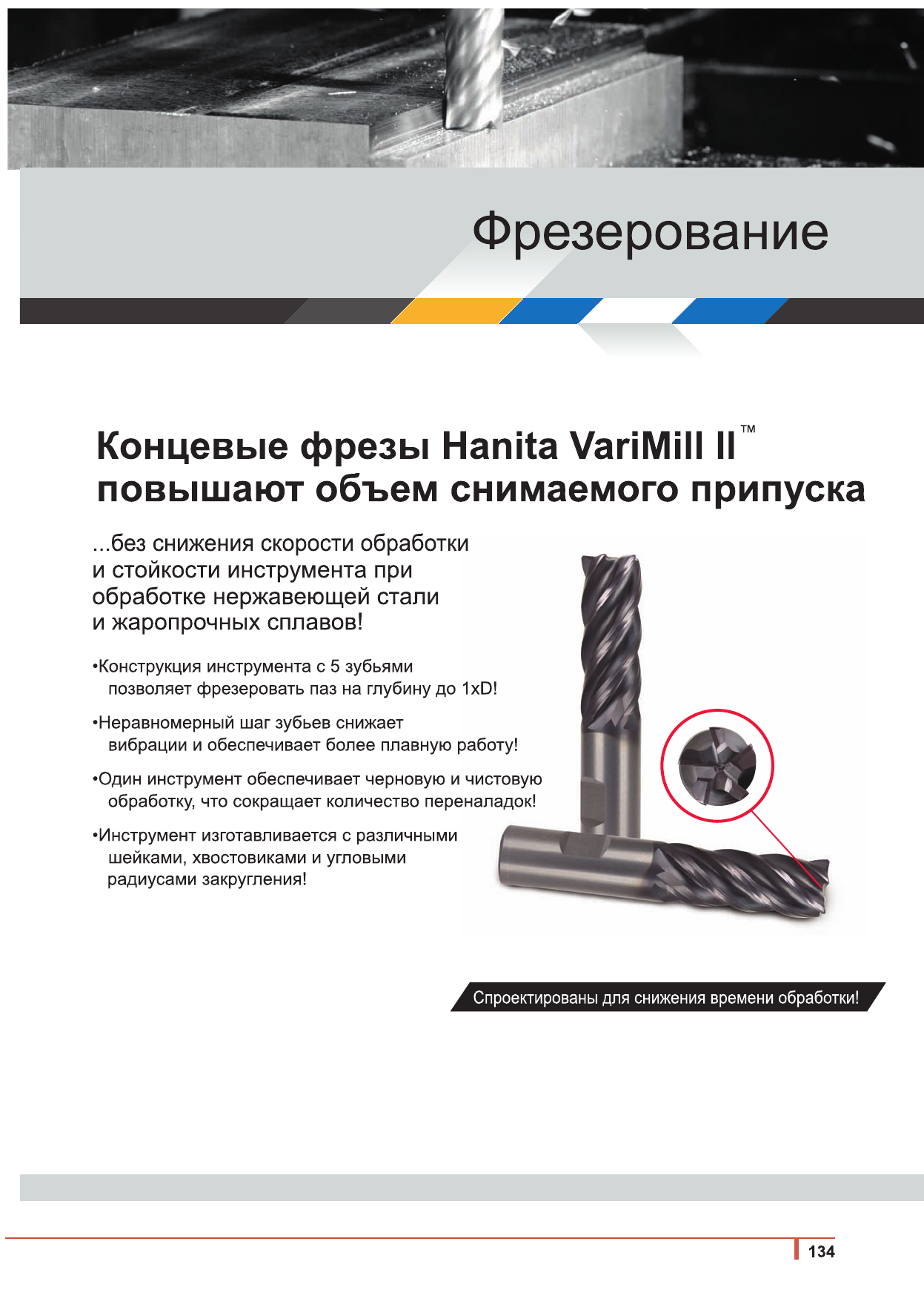 Фрезерование

Концевые фрезы Hanita VariMill II™ повышают объем снимаемого припуска

...без снижения скорости обработки и стойкости инструмента при обработке нержавеющей стали и жаропрочных сплавов!

•Конструкция инструмента с 5 зубьями позволяет фрезеровать паз на глубину до 1xD!

•Неравномерный шаг зубьев снижает вибрации и обеспечивает более плавную работу!

•Один инструмент обеспечивает черновую и чистовую обработку, что сокращает количество переналадок!

•Инструмент изготавливается с различными шейками, хвостовиками и угловыми радиусами закругления!

Спроектированы для снижения времени обработки!

134